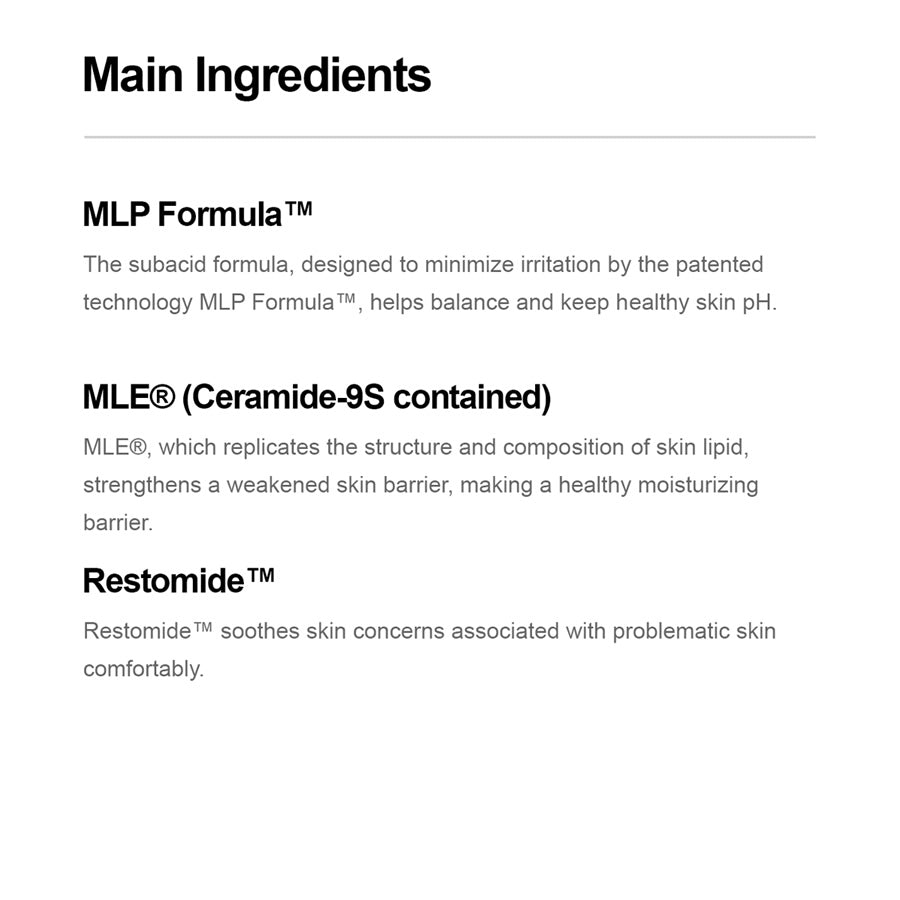 Main Ingredients

MLP Formula™

The subacid formula, designed to minimize irritation by the patented technology MLP Formula™, helps balance and keep healthy skin pH.

MLE® (Ceramide-9S contained)

MLE®, which replicates the structure and composition of skin lipid, strengthens a weakened skin barrier, making a healthy moisturizing barrier.

Restomide™

Restomide™ soothes skin concerns associated with problematic skin comfortably.